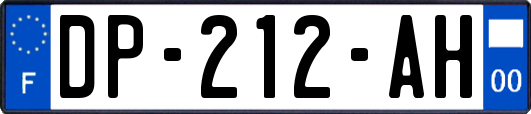 F
DP-212-AH
00